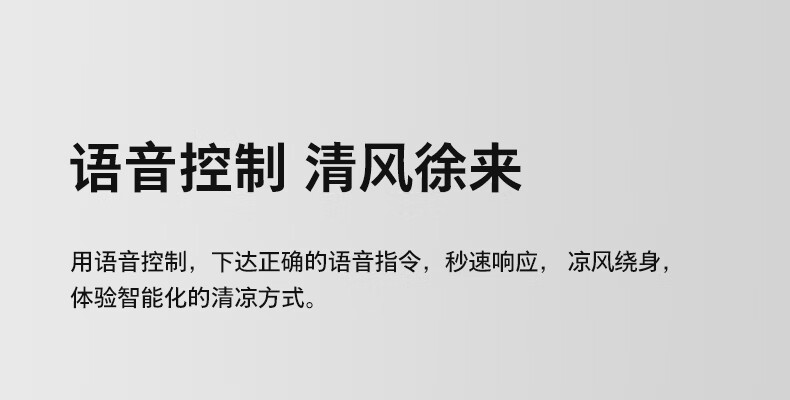 语音控制 清风徐来

用语音控制，下达正确的语音指令，秒速响应， 凉风绕身，体验智能化的清凉方式。